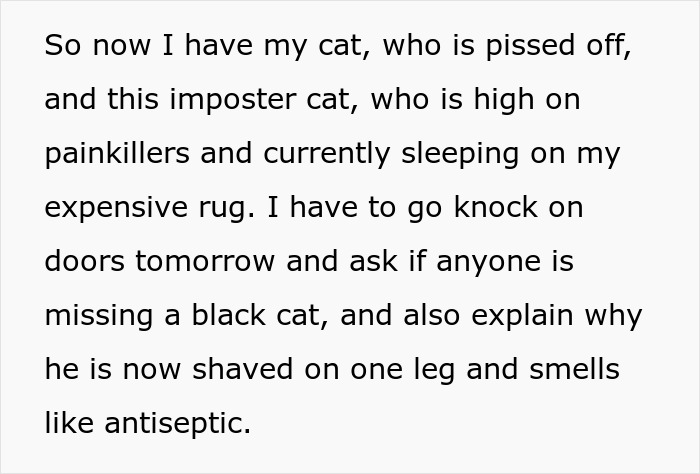 So now I have my cat, who is pissed off, and this imposter cat, who is high on painkillers and currently sleeping on my expensive rug. I have to go knock on doors tomorrow and ask if anyone is missing a black cat, and also explain why he is now shaved on one leg and smells like antiseptic.